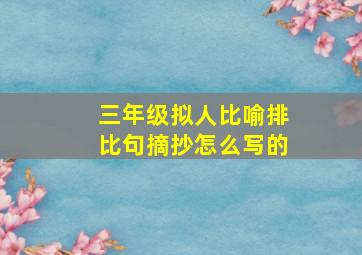 三年级拟人比喻排比句摘抄怎么写的